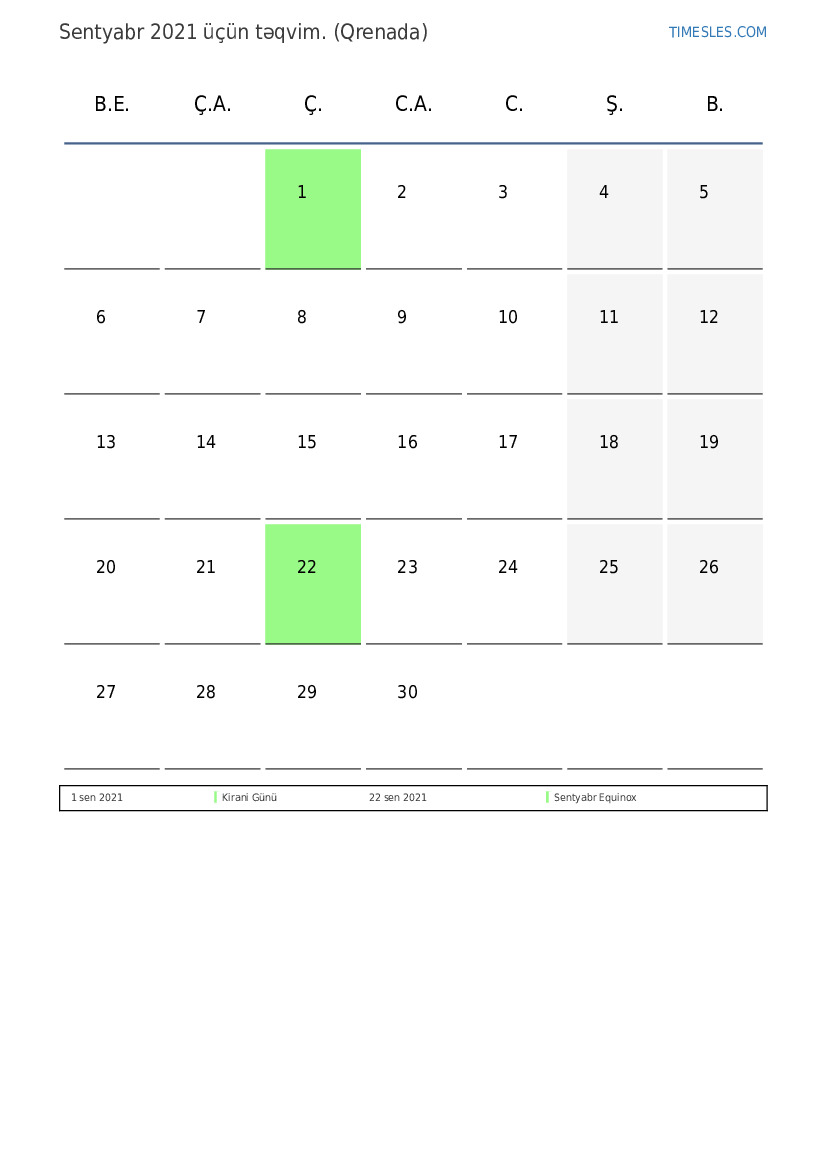 Sentyabr 2021 üçün təqvim. (Qrenada)

TIMESLES.COM

| B.E. | Ç.A. | Ç. | C.A. | C. | Ş. | B. |
|---|---|---|---|---|---|---|
| | | 1 | 2 | 3 | 4 | 5 |
| 6 | 7 | 8 | 9 | 10 | 11 | 12 |
| 13 | 14 | 15 | 16 | 17 | 18 | 19 |
| 20 | 21 | 22 | 23 | 24 | 25 | 26 |
| 27 | 28 | 29 | 30 | | | |

1 sen 2021 Kirani Günü 22 sen 2021 Sentyabr Equinox